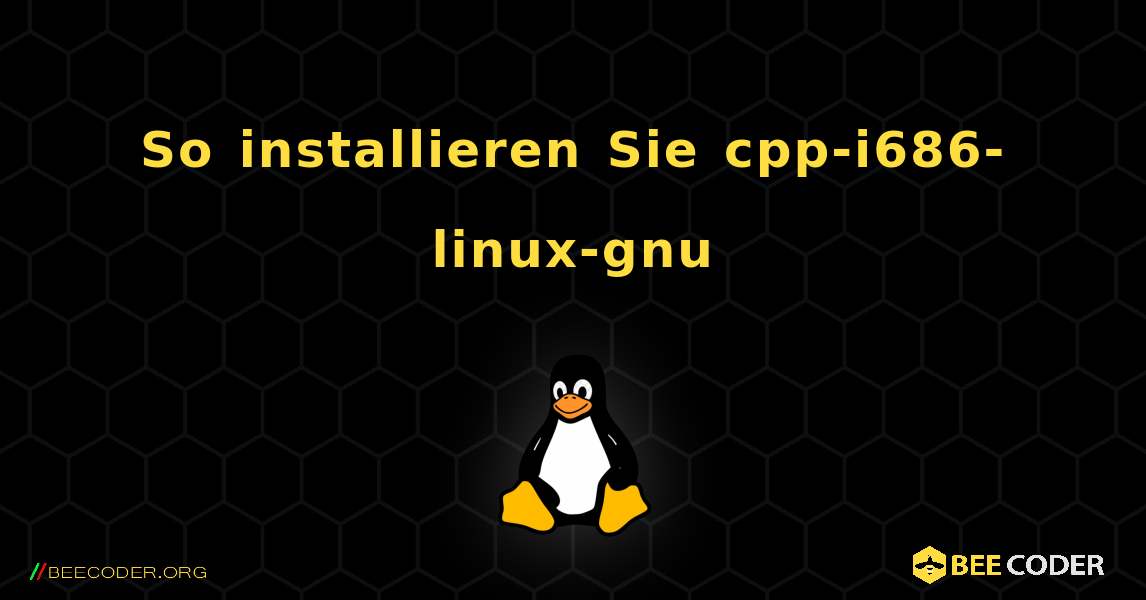 So installieren Sie cpp-i686-linux-gnu

//BEECODER.ORG

BEE CODER